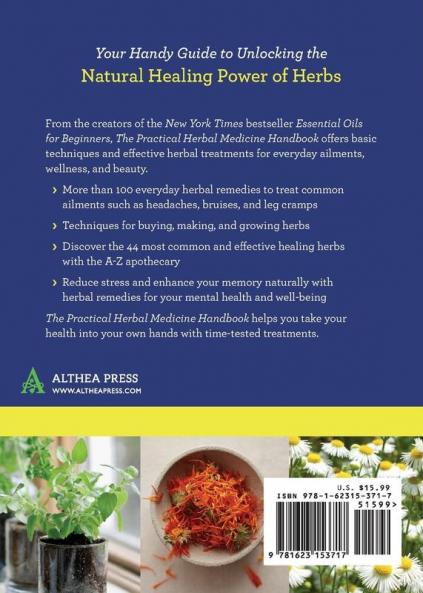 Your Handy Guide to Unlocking the
Natural Healing Power of Herbs

From the creators of the New York Times bestseller Essential Oils for Beginners, The Practical Herbal Medicine Handbook offers basic techniques and effective herbal treatments for everyday ailments, wellness, and beauty.

› More than 100 everyday herbal remedies to treat common ailments such as headaches, bruises, and leg cramps

› Techniques for buying, making, and growing herbs

› Discover the 44 most common and effective healing herbs with the A-Z apothecary

› Reduce stress and enhance your memory naturally with herbal remedies for your mental health and well-being

The Practical Herbal Medicine Handbook helps you take your health into your own hands with time-tested treatments.

ALTHEA PRESS
WWW.ALTHEAPRESS.COM

U.S. $15.99
ISBN 978-1-62315-371-7
51599>
9 781623 153717